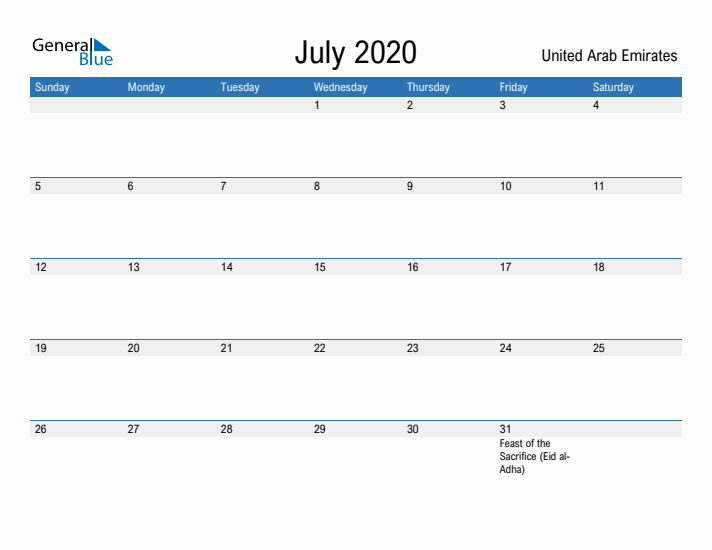 General Blue

July 2020

United Arab Emirates

| Sunday | Monday | Tuesday | Wednesday | Thursday | Friday | Saturday |
|---|---|---|---|---|---|---|
| | | | 1 | 2 | 3 | 4 |
| 5 | 6 | 7 | 8 | 9 | 10 | 11 |
| 12 | 13 | 14 | 15 | 16 | 17 | 18 |
| 19 | 20 | 21 | 22 | 23 | 24 | 25 |
| 26 | 27 | 28 | 29 | 30 | 31 Feast of the Sacrifice (Eid al-Adha) | |